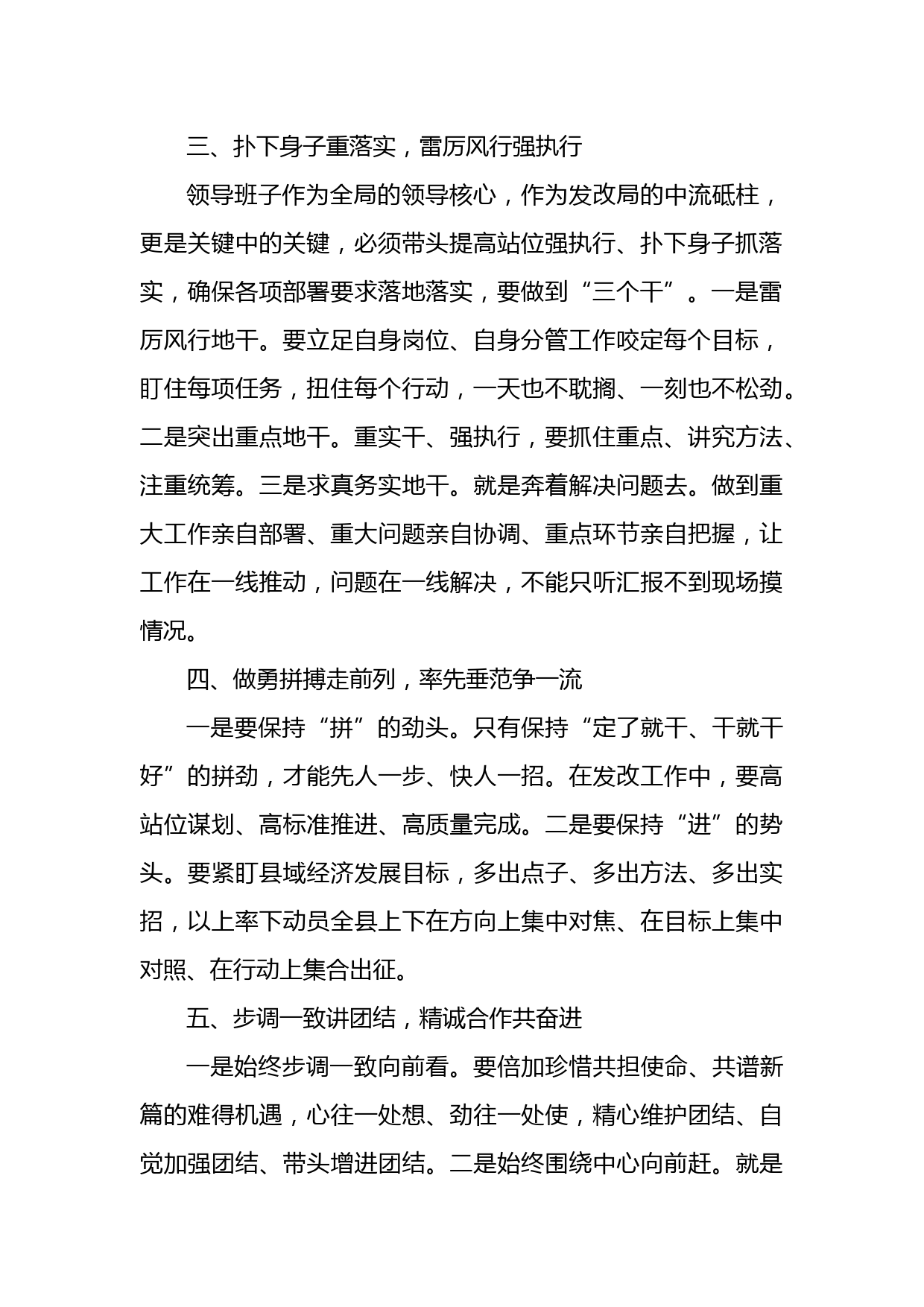 三、扑下身子重落实，雷厉风行强执行

领导班子作为全局的领导核心，作为发改局的中流砥柱，更是关键中的关键，必须带头提高站位强执行、扑下身子抓落实，确保各项部署要求落地落实，要做到“三个干”。一是雷厉风行地干。要立足自身岗位、自身分管工作咬定每个目标，盯住每项任务，扭住每个行动，一天也不耽搁、一刻也不松劲。二是突出重点地干。重实干、强执行，要抓住重点、讲究方法、注重统筹。三是求真务实地干。就是奔着解决问题去。做到重大工作亲自部署、重大问题亲自协调、重点环节亲自把握，让工作在一线推动，问题在一线解决，不能只听汇报不到现场摸情况。

四、做勇拼搏走前列，率先垂范争一流

一是要保持“拼”的劲头。只有保持“定了就干、干就干好”的拼劲，才能先人一步、快人一招。在发改工作中，要高站位谋划、高标准推进、高质量完成。二是要保持“进”的势头。要紧盯县域经济发展目标，多出点子、多出方法、多出实招，以上率下动员全县上下在方向上集中对焦、在目标上集中对照、在行动上集合出征。

五、步调一致讲团结，精诚合作共奋进

一是始终步调一致向前看。要倍加珍惜共担使命、共谱新篇的难得机遇，心往一处想、劲往一处使，精心维护团结、自觉加强团结、带头增进团结。二是始终围绕中心向前赶。就是